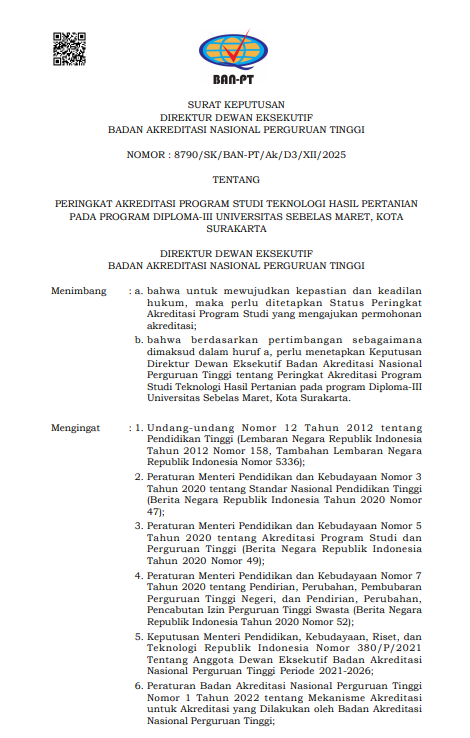 BAN-PT

SURAT KEPUTUSAN
DIREKTUR DEWAN EKSEKUTIF
BADAN AKREDITASI NASIONAL PERGURUAN TINGGI

NOMOR : 8790/SK/BAN-PT/Ak/D3/XII/2025

TENTANG

PERINGKAT AKREDITASI PROGRAM STUDI TEKNOLOGI HASIL PERTANIAN PADA PROGRAM DIPLOMA-III UNIVERSITAS SEBELAS MARET, KOTA SURAKARTA

DIREKTUR DEWAN EKSEKUTIF
BADAN AKREDITASI NASIONAL PERGURUAN TINGGI

Menimbang : a. bahwa untuk mewujudkan kepastian dan keadilan hukum, maka perlu ditetapkan Status Peringkat Akreditasi Program Studi yang mengajukan permohonan akreditasi;

b. bahwa berdasarkan pertimbangan sebagaimana dimaksud dalam huruf a, perlu menetapkan Keputusan Direktur Dewan Eksekutif Badan Akreditasi Nasional Perguruan Tinggi tentang Peringkat Akreditasi Program Studi Teknologi Hasil Pertanian pada program Diploma-III Universitas Sebelas Maret, Kota Surakarta.

Mengingat : 1. Undang-undang Nomor 12 Tahun 2012 tentang Pendidikan Tinggi (Lembaran Negara Republik Indonesia Tahun 2012 Nomor 158, Tambahan Lembaran Negara Republik Indonesia Nomor 5336);

2. Peraturan Menteri Pendidikan dan Kebudayaan Nomor 3 Tahun 2020 tentang Standar Nasional Pendidikan Tinggi (Berita Negara Republik Indonesia Tahun 2020 Nomor 47);

3. Peraturan Menteri Pendidikan dan Kebudayaan Nomor 5 Tahun 2020 tentang Akreditasi Program Studi dan Perguruan Tinggi (Berita Negara Republik Indonesia Tahun 2020 Nomor 49);

4. Peraturan Menteri Pendidikan dan Kebudayaan Nomor 7 Tahun 2020 tentang Pendirian, Perubahan, Pembubaran Perguruan Tinggi Negeri, dan Pendirian, Perubahan, Pencabutan Izin Perguruan Tinggi Swasta (Berita Negara Republik Indonesia Tahun 2020 Nomor 52);

5. Keputusan Menteri Pendidikan, Kebudayaan, Riset, dan Teknologi Republik Indonesia Nomor 380/P/2021 Tentang Anggota Dewan Eksekutif Badan Akreditasi Nasional Perguruan Tinggi Periode 2021-2026;

6. Peraturan Badan Akreditasi Nasional Perguruan Tinggi Nomor 1 Tahun 2022 tentang Mekanisme Akreditasi untuk Akreditasi yang Dilakukan oleh Badan Akreditasi Nasional Perguruan Tinggi;